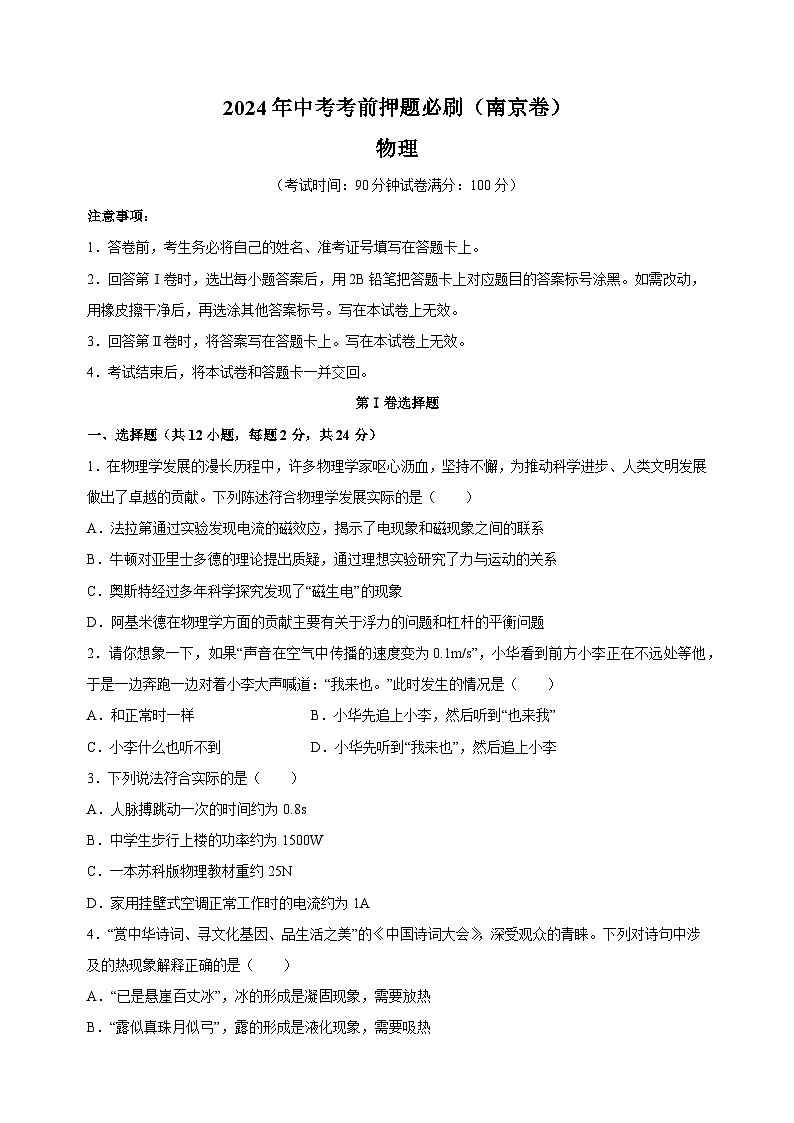 2024年中考考前押题必刷（南京卷）

物理

（考试时间：90分钟试卷满分：100分）

注意事项：

1．答卷前，考生务必将自己的姓名、准考证号填写在答题卡上。

2．回答第Ⅰ卷时，选出每小题答案后，用2B铅笔把答题卡上对应题目的答案标号涂黑。如需改动，用橡皮擦干净后，再选涂其他答案标号。写在本试卷上无效。

3．回答第Ⅱ卷时，将答案写在答题卡上。写在本试卷上无效。

4．考试结束后，将本试卷和答题卡一并交回。

第Ⅰ卷选择题

一、选择题（共12小题，每题2分，共24分）

1．在物理学发展的漫长历程中，许多物理学家呕心沥血，坚持不懈，为推动科学进步、人类文明发展做出了卓越的贡献。下列陈述符合物理学发展实际的是（　　）

A．法拉第通过实验发现电流的磁效应，揭示了电现象和磁现象之间的联系

B．牛顿对亚里士多德的理论提出质疑，通过理想实验研究了力与运动的关系

C．奥斯特经过多年科学探究发现了“磁生电”的现象

D．阿基米德在物理学方面的贡献主要有关于浮力的问题和杠杆的平衡问题

2．请你想象一下，如果“声音在空气中传播的速度变为0.1m/s”，小华看到前方小李正在不远处等他，于是一边奔跑一边对着小李大声喊道：“我来也。”此时发生的情况是（　　）

A．和正常时一样

B．小华先追上小李，然后听到“也来我”

C．小李什么也听不到

D．小华先听到“我来也”，然后追上小李

3．下列说法符合实际的是（　　）

A．人脉搏跳动一次的时间约为0.8s

B．中学生步行上楼的功率约为1500W

C．一本苏科版物理教材重约25N

D．家用挂壁式空调正常工作时的电流约为1A

4．“赏中华诗词、寻文化基因、品生活之美”的《中国诗词大会》深受观众的青睐。下列对诗句中涉及的热现象解释正确的是（　　）

A．“已是悬崖百丈冰”，冰的形成是凝固现象，需要放热

B．“露似真珠月似弓”，露的形成是液化现象，需要吸热